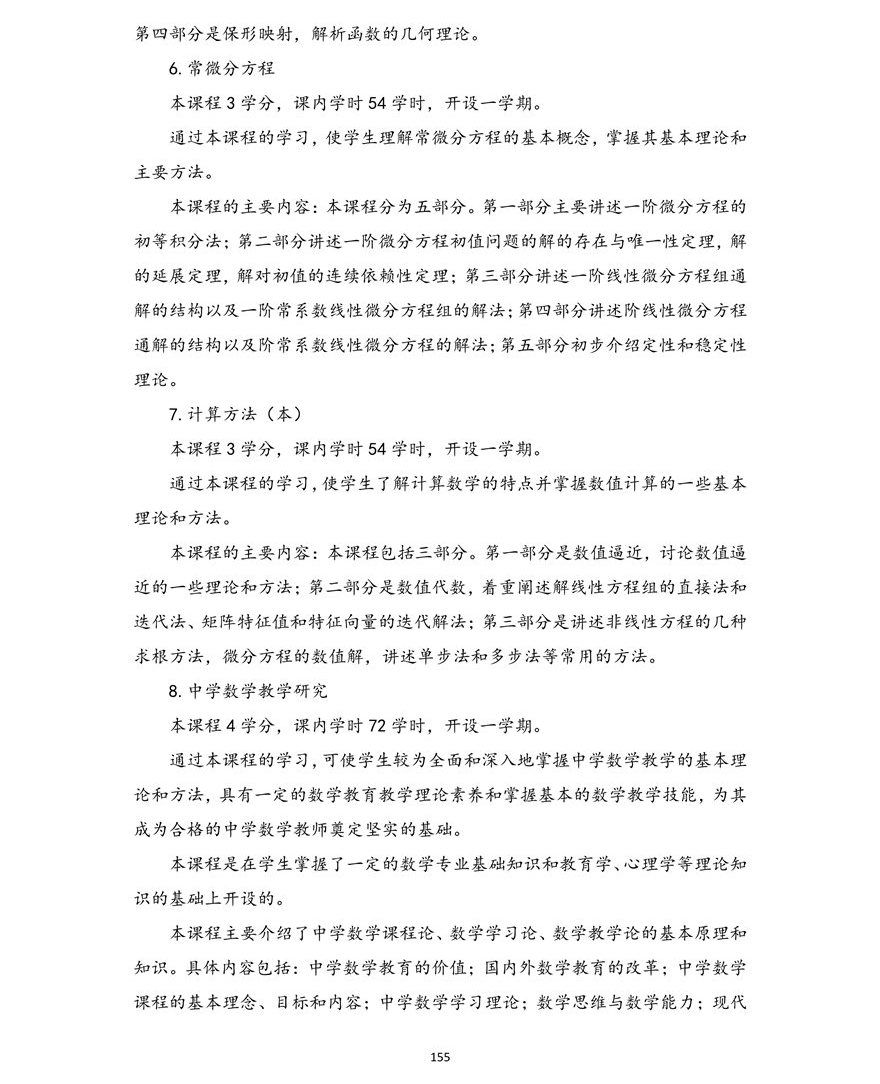 第四部分是保形映射，解析函数的几何理论。

6.常微分方程

本课程3学分，课内学时54学时，开设一学期。

通过本课程的学习，使学生理解常微分方程的基本概念，掌握其基本理论和主要方法。

本课程的主要内容：本课程分为五部分。第一部分主要讲述一阶微分方程的初等积分法；第二部分讲述一阶微分方程初值问题的解的存在与唯一性定理，解的延展定理，解对初值的连续依赖性定理；第三部分讲述一阶线性微分方程组通解的结构以及一阶常系数线性微分方程组的解法；第四部分讲述阶线性微分方程通解的结构以及阶常系数线性微分方程的解法；第五部分初步介绍定性和稳定性理论。

7.计算方法（本）

本课程3学分，课内学时54学时，开设一学期。

通过本课程的学习，使学生了解计算数学的特点并掌握数值计算的一些基本理论和方法。

本课程的主要内容：本课程包括三部分。第一部分是数值逼近，讨论数值逼近的一些理论和方法；第二部分是数值代数，着重阐述解线性方程组的直接法和迭代法、矩阵特征值和特征向量的迭代解法；第三部分是讲述非线性方程的几种求根方法，微分方程的数值解，讲述单步法和多步法等常用的方法。

8.中学数学教学研究

本课程4学分，课内学时72学时，开设一学期。

通过本课程的学习，可使学生较为全面和深入地掌握中学数学教学的基本理论和方法，具有一定的数学教育教学理论素养和掌握基本的数学教学技能，为其成为合格的中学数学教师奠定坚实的基础。

本课程是在学生掌握了一定的数学专业基础知识和教育学、心理学等理论知识的基础上开设的。

本课程主要介绍了中学数学课程论、数学学习论、数学教学论的基本原理和知识。具体内容包括：中学数学教育的价值；国内外数学教育的改革；中学数学课程的基本理念、目标和内容；中学数学学习理论；数学思维与数学能力；现代

155